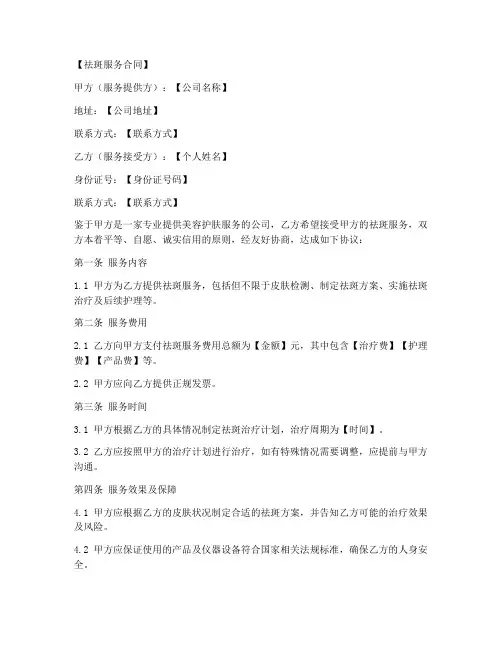 【祛斑服务合同】

甲方（服务提供方）：【公司名称】

地址：【公司地址】

联系方式：【联系方式】

乙方（服务接受方）：【个人姓名】

身份证号：【身份证号码】

联系方式：【联系方式】

鉴于甲方是一家专业提供美容护肤服务的公司，乙方希望接受甲方的祛斑服务，双方本着平等、自愿、诚实信用的原则，经友好协商，达成如下协议：

第一条 服务内容

1.1 甲方为乙方提供祛斑服务，包括但不限于皮肤检测、制定祛斑方案、实施祛斑治疗及后续护理等。

第二条 服务费用

2.1 乙方向甲方支付祛斑服务费用总额为【金额】元，其中包含【治疗费】【护理费】【产品费】等。

2.2 甲方应向乙方提供正规发票。

第三条 服务时间

3.1 甲方根据乙方的具体情况制定祛斑治疗计划，治疗周期为【时间】。

3.2 乙方应按照甲方的治疗计划进行治疗，如有特殊情况需要调整，应提前与甲方沟通。

第四条 服务效果及保障

4.1 甲方应根据乙方的皮肤状况制定合适的祛斑方案，并告知乙方可能的治疗效果及风险。

4.2 甲方应保证使用的产品及仪器设备符合国家相关法规标准，确保乙方的人身安全。